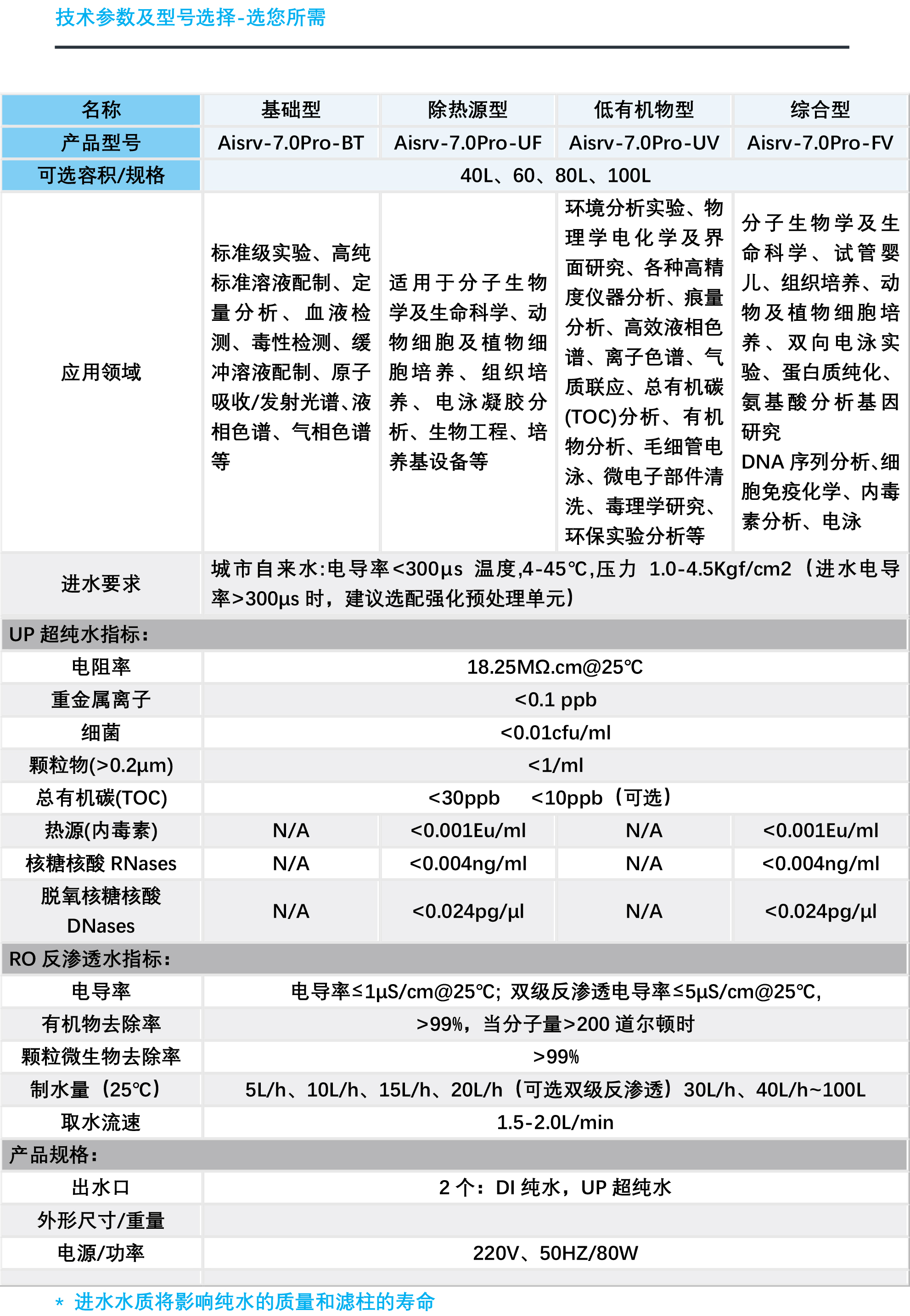 技术参数及型号选择-选您所需

| 名称 | 基础型 | 除热源型 | 低有机物型 | 综合型 |
|---|---|---|---|---|
| 产品型号 | Aisrv-7.0Pro-BT | Aisrv-7.0Pro-UF | Aisrv-7.0Pro-UV | Aisrv-7.0Pro-FV |
| 可选容积/规格 | 40L、60、80L、100L | | | |
| 应用领域 | 标准级实验、高纯标准溶液配制、定量分析、血液检测、毒性检测、缓冲溶液配制、原子吸收/发射光谱、液相色谱、气相色谱等 | 适用于分子生物学及生命科学、动物细胞及植物细胞培养、组织培养、电泳凝胶分析、生物工程、培养基设备等 | 环境分析实验、物理学电化学及界面研究、各种高精度仪器分析、痕量分析、高效液相色谱、离子色谱、气质联应、总有机碳(TOC)分析、有机物分析、毛细管电泳、微电子部件清洗、毒理学研究、环保实验分析等 | 分子生物学及生命科学、试管婴儿、组织培养、动物及植物细胞培养、双向电泳实验、蛋白质纯化、氨基酸分析基因研究 DNA 序列分析、细胞免疫化学、内毒素分析、电泳 |
| 进水要求 | 城市自来水:电导率<300μs 温度,4-45℃,压力 1.0-4.5Kgf/cm2（进水电导率>300μs 时，建议选配强化预处理单元） | | | |
| UP 超纯水指标： | | | | |
| 电阻率 | 18.25MΩ.cm@25℃ | | | |
| 重金属离子 | <0.1 ppb | | | |
| 细菌 | <0.01cfu/ml | | | |
| 颗粒物(>0.2μm) | <1/ml | | | |
| 总有机碳(TOC) | <30ppb <10ppb（可选） | | | |
| 热源(内毒素) | N/A | <0.001Eu/ml | N/A | <0.001Eu/ml |
| 核糖核酸 RNases | N/A | <0.004ng/ml | N/A | <0.004ng/ml |
| 脱氧核糖核酸 DNases | N/A | <0.024pg/μl | N/A | <0.024pg/μl |
| RO 反渗透水指标： | | | | |
| 电导率 | 电导率≤1μS/cm@25℃; 双级反渗透电导率≤5μS/cm@25℃, | | | |
| 有机物去除率 | >99%，当分子量>200 道尔顿时 | | | |
| 颗粒微生物去除率 | >99% | | | |
| 制水量（25℃） | 5L/h、10L/h、15L/h、20L/h（可选双级反渗透）30L/h、40L/h~100L | | | |
| 取水流速 | 1.5-2.0L/min | | | |
| 产品规格： | | | | |
| 出水口 | 2 个：DI 纯水，UP 超纯水 | | | |
| 外形尺寸/重量 | | | | |
| 电源/功率 | 220V、50HZ/80W | | | |

* 进水水质将影响纯水的质量和滤柱的寿命